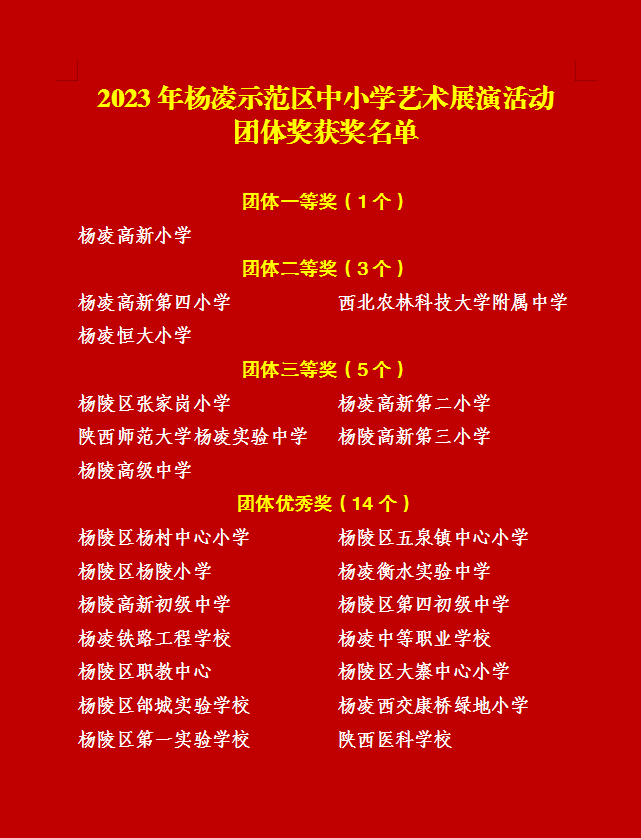 2023 年杨凌示范区中小学艺术展演活动
团体奖获奖名单

团体一等奖（1 个）

杨凌高新小学

团体二等奖（3 个）

杨凌高新第四小学

西北农林科技大学附属中学

杨凌恒大小学

团体三等奖（5 个）

杨陵区张家岗小学

杨凌高新第二小学

陕西师范大学杨凌实验中学

杨陵高新第三小学

杨陵高级中学

团体优秀奖（14 个）

杨陵区杨村中心小学

杨陵区五泉镇中心小学

杨陵区杨陵小学

杨凌衡水实验中学

杨陵高新初级中学

杨陵区第四初级中学

杨凌铁路工程学校

杨凌中等职业学校

杨陵区职教中心

杨陵区大寨中心小学

杨陵区邰城实验学校

杨凌西交康桥绿地小学

杨陵区第一实验学校

陕西医科学校